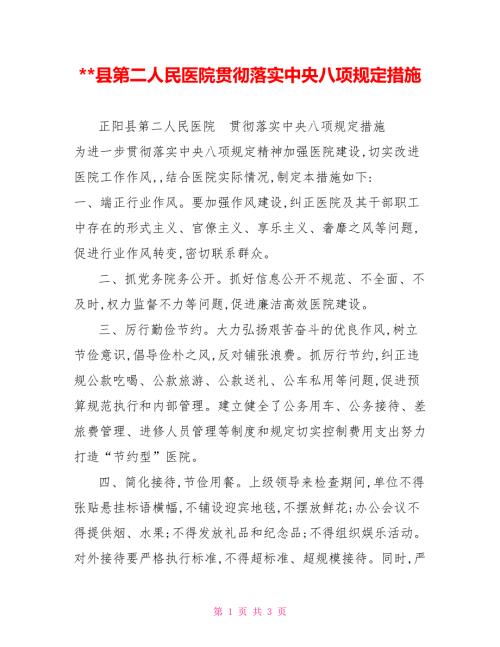 **县第二人民医院贯彻落实中央八项规定措施

正阳县第二人民医院　贯彻落实中央八项规定措施

为进一步贯彻落实中央八项规定精神加强医院建设,切实改进医院工作作风,,结合医院实际情况,制定本措施如下:

一、端正行业作风。要加强作风建设,纠正医院及其干部职工中存在的形式主义、官僚主义、享乐主义、奢靡之风等问题,促进行业作风转变,密切联系群众。

二、抓党务院务公开。抓好信息公开不规范、不全面、不及时,权力监督不力等问题,促进廉洁高效医院建设。

三、厉行勤俭节约。大力弘扬艰苦奋斗的优良作风,树立节俭意识,倡导俭朴之风,反对铺张浪费。抓厉行节约,纠正违规公款吃喝、公款旅游、公款送礼、公车私用等问题,促进预算规范执行和内部管理。建立健全了公务用车、公务接待、差旅费管理、进修人员管理等制度和规定切实控制费用支出努力打造“节约型”医院。

四、简化接待,节俭用餐。上级领导来检查期间,单位不得张贴悬挂标语横幅,不铺设迎宾地毯,不摆放鲜花;办公会议不得提供烟、水果;不得发放礼品和纪念品;不得组织娱乐活动。对外接待要严格执行标准,不得超标准、超规模接待。同时,严

第 1 页 共 3 页